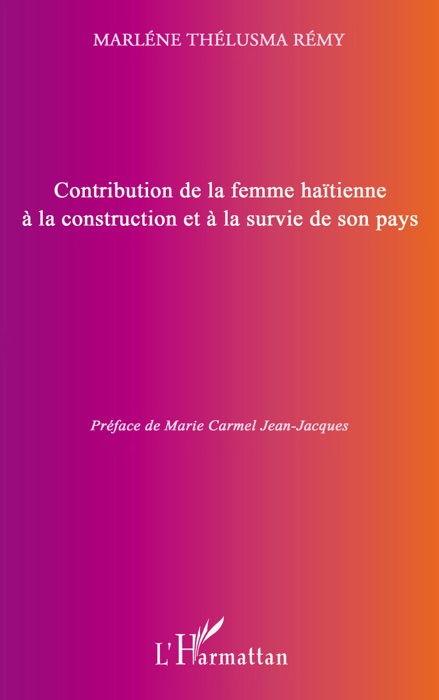 MARLÉNE THÉLUSMA RÉMY

Contribution de la femme haïtienne
à la construction et à la survie de son pays

Préface de Marie Carmel Jean-Jacques

L'Harmattan